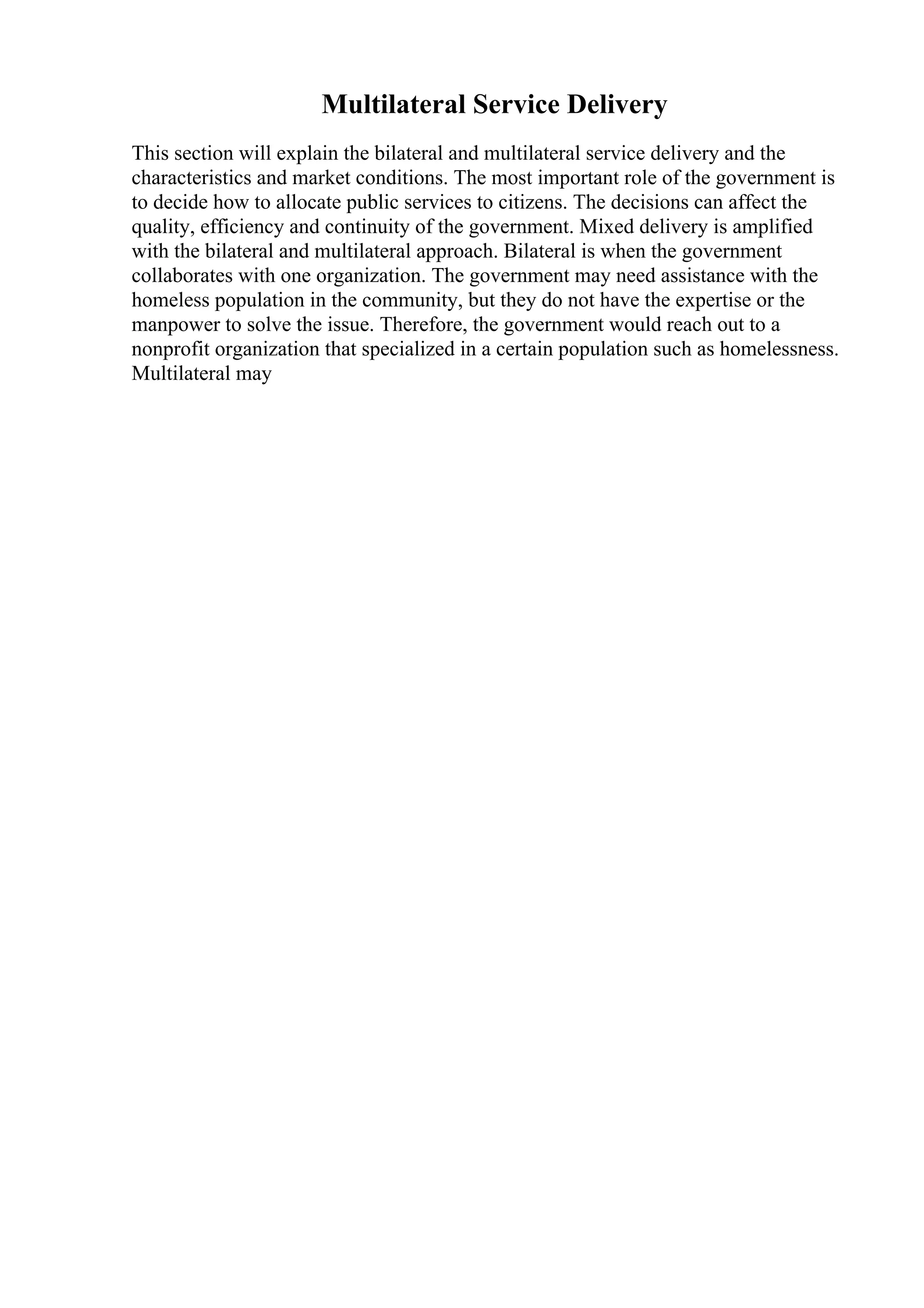 Multilateral Service Delivery

This section will explain the bilateral and multilateral service delivery and the characteristics and market conditions. The most important role of the government is to decide how to allocate public services to citizens. The decisions can affect the quality, efficiency and continuity of the government. Mixed delivery is amplified with the bilateral and multilateral approach. Bilateral is when the government collaborates with one organization. The government may need assistance with the homeless population in the community, but they do not have the expertise or the manpower to solve the issue. Therefore, the government would reach out to a nonprofit organization that specialized in a certain population such as homelessness. Multilateral may